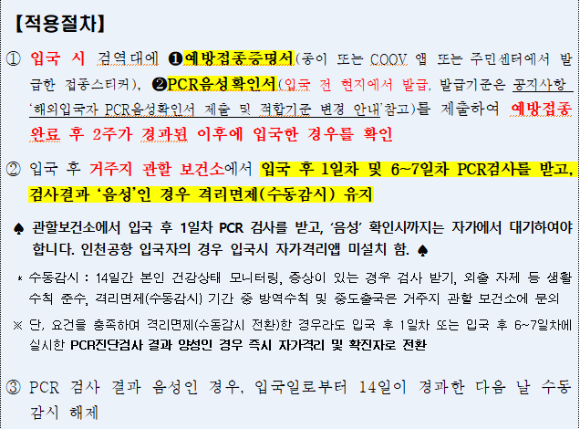 【적용절차】

① 입국 시 검역대에 ❶예방접종증명서(종이 또는 COOV 앱 또는 주민센터에서 발급한 접종스티커), ❷PCR음성확인서(입국 전 현지에서 발급, 발급기준은 공지사항 '해외입국자 PCR음성확인서 제출 및 적합기준 변경 안내'참고)를 제출하여 예방접종 완료 후 2주가 경과된 이후에 입국한 경우를 확인

② 입국 후 거주지 관할 보건소에서 입국 후 1일차 및 6~7일차 PCR검사를 받고, 검사결과 '음성'인 경우 격리면제(수동감시) 유지

♠ 관할보건소에서 입국 후 1일차 PCR 검사를 받고, '음성' 확인시까지는 자가에서 대기하여야 합니다. 인천공항 입국자의 경우 입국시 자가격리앱 미설치 함. ♠

* 수동감시 : 14일간 본인 건강상태 모니터링, 증상이 있는 경우 검사 받기, 외출 자제 등 생활수칙 준수, 격리면제(수동감시) 기간 중 방역수칙 및 중도출국은 거주지 관할 보건소에 문의

※ 단, 요건을 충족하여 격리면제(수동감시 전환)한 경우라도 입국 후 1일차 또는 입국 후 6~7일차에 실시한 PCR진단검사 결과 양성인 경우 즉시 자가격리 및 확진자로 전환

③ PCR 검사 결과 음성인 경우, 입국일로부터 14일이 경과한 다음 날 수동감시 해제